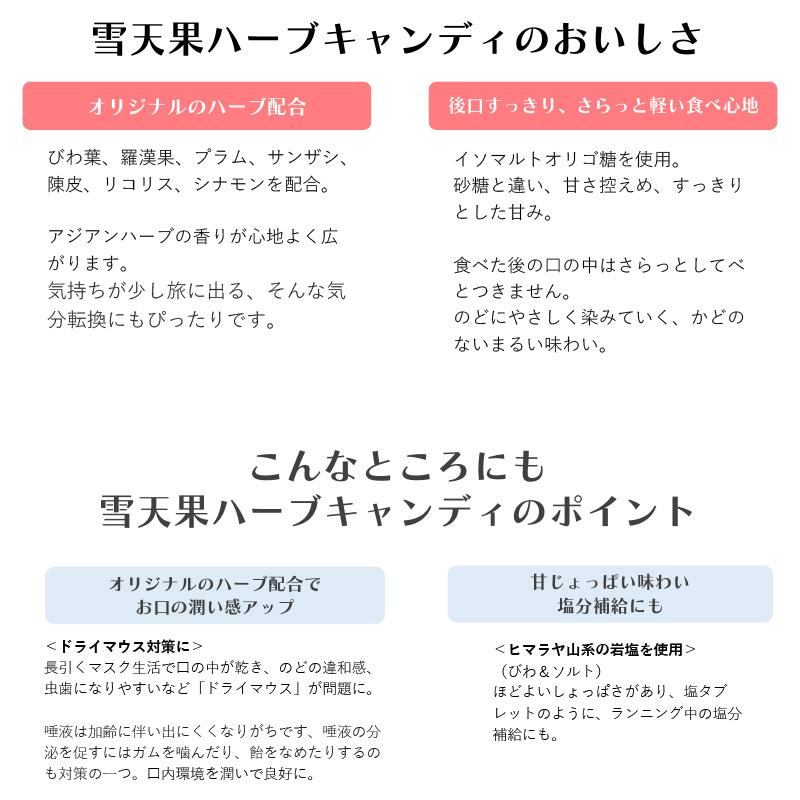 雪天果ハーブキャンディのおいしさ

オリジナルのハーブ配合

びわ葉、羅漢果、プラム、サンザシ、陳皮、リコリス、シナモンを配合。

アジアンハーブの香りが心地よく広がります。
気持ちが少し旅に出る、そんな気分転換にもぴったりです。

後口すっきり、さらっと軽い食べ心地

イソマルトオリゴ糖を使用。
砂糖と違い、甘さ控えめ、すっきりとした甘み。

食べた後の口の中はさらっとしてべとつきません。
のどにやさしく染みていく、かどのないまるい味わい。

こんなところにも
雪天果ハーブキャンディのポイント

オリジナルのハーブ配合で
お口の潤い感アップ

＜ドライマウス対策に＞
長引くマスク生活で口の中が乾き、のどの違和感、虫歯になりやすいなど「ドライマウス」が問題に。

唾液は加齢に伴い出にくくなりがちです、唾液の分泌を促すにはガムを噛んだり、飴をなめたりするのも対策の一つ。口内環境を潤いで良好に。

甘じょっぱい味わい
塩分補給にも

＜ヒマラヤ山系の岩塩を使用＞
（びわ＆ソルト）
ほどよいしょっぱさがあり、塩タブレットのように、ランニング中の塩分補給にも。